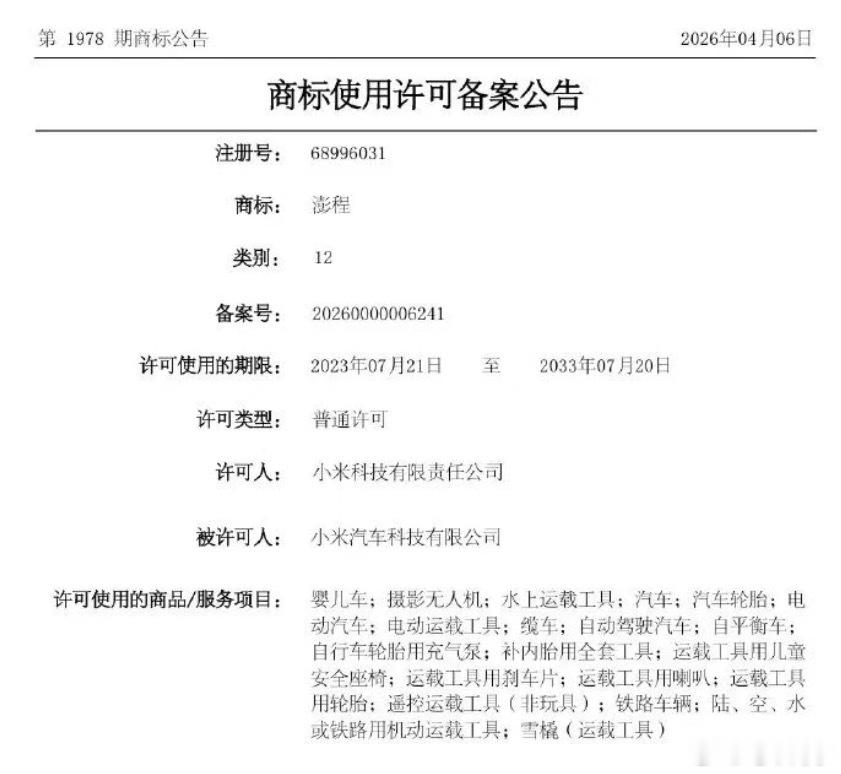 第 1978 期商标公告 2026年04月06日

商标使用许可备案公告

注册号： 68996031

商标： 澎程

类别： 12

备案号： 20260000006241

许可使用的期限： 2023年07月21日 至 2033年07月20日

许可类型： 普通许可

许可人： 小米科技有限责任公司

被许可人： 小米汽车科技有限公司

许可使用的商品/服务项目： 婴儿车；摄影无人机；水上运载工具；汽车；汽车轮胎；电动汽车；电动运载工具；缆车；自动驾驶汽车；自平衡车；自行车轮胎用充气泵；补内胎用全套工具；运载工具用儿童安全座椅；运载工具用刹车片；运载工具用喇叭；运载工具用轮胎；遥控运载工具（非玩具）；铁路车辆；陆、空、水或铁路用机动运载工具；雪橇（运载工具）